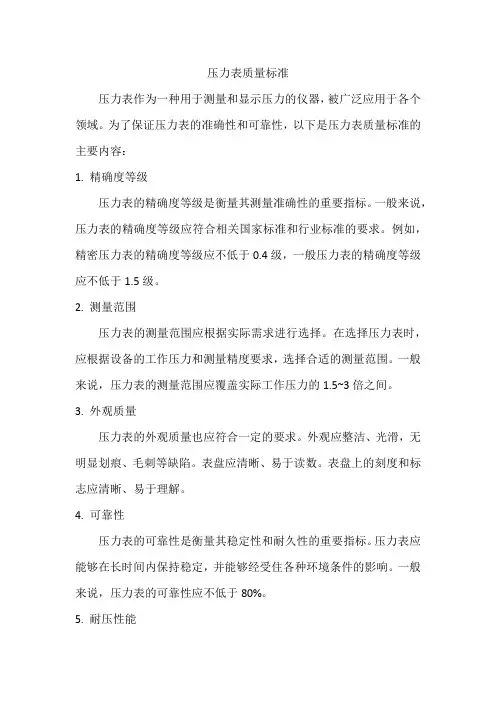 压力表质量标准

压力表作为一种用于测量和显示压力的仪器，被广泛应用于各个领域。为了保证压力表的准确性和可靠性，以下是压力表质量标准的主要内容：

1. 精确度等级

压力表的精确度等级是衡量其测量准确性的重要指标。一般来说，压力表的精确度等级应符合相关国家标准和行业标准的要求。例如，精密压力表的精确度等级应不低于 0.4 级，一般压力表的精确度等级应不低于 1.5 级。

2. 测量范围

压力表的测量范围应根据实际需求进行选择。在选择压力表时，应根据设备的工作压力和测量精度要求，选择合适的测量范围。一般来说，压力表的测量范围应覆盖实际工作压力的 1.5~3 倍之间。

3. 外观质量

压力表的外观质量也应符合一定的要求。外观应整洁、光滑，无明显划痕、毛刺等缺陷。表盘应清晰、易于读数。表盘上的刻度和标志应清晰、易于理解。

4. 可靠性

压力表的可靠性是衡量其稳定性和耐久性的重要指标。压力表应能够在长时间内保持稳定，并能够经受住各种环境条件的影响。一般来说，压力表的可靠性应不低于 80%。

5. 耐压性能